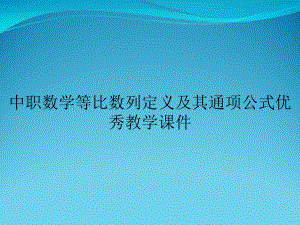 中职数学等比数列定义及其通项公式优秀教学课件